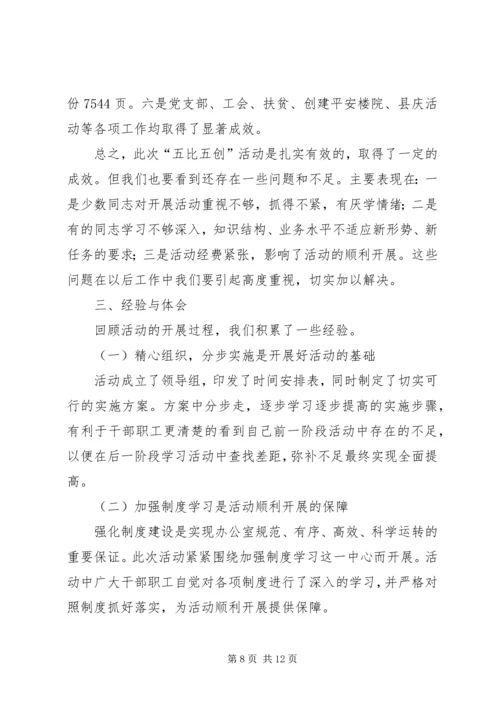 份 7544 页。六是党支部、工会、扶贫、创建平安楼院、县庆活动等各项工作均取得了显著成效。

总之，此次“五比五创”活动是扎实有效的，取得了一定的成效。但我们也要看到还存在一些问题和不足。主要表现在：一是少数同志对开展活动重视不够，抓得不紧，有厌学情绪；二是有的同志学习不够深入，知识结构、业务水平不适应新形势、新任务的要求；三是活动经费紧张，影响了活动的顺利开展。这些问题在以后工作中我们要引起高度重视，切实加以解决。

三、经验与体会

回顾活动的开展过程，我们积累了一些经验。

（一）精心组织，分步实施是开展好活动的基础

活动成立了领导组，印发了时间安排表，同时制定了切实可行的实施方案。方案中分步走，逐步学习逐步提高的实施步骤，有利于干部职工更清楚的看到自己前一阶段活动中存在的不足，以便在后一阶段学习活动中查找差距，弥补不足最终实现全面提高。

（二）加强制度学习是活动顺利开展的保障

强化制度建设是实现办公室规范、有序、高效、科学运转的重要保证。此次活动紧紧围绕加强制度学习这一中心而开展。活动中广大干部职工自觉对各项制度进行了深入的学习，并严格对照制度抓好落实，为活动顺利开展提供保障。

第 8 页 共 12 页